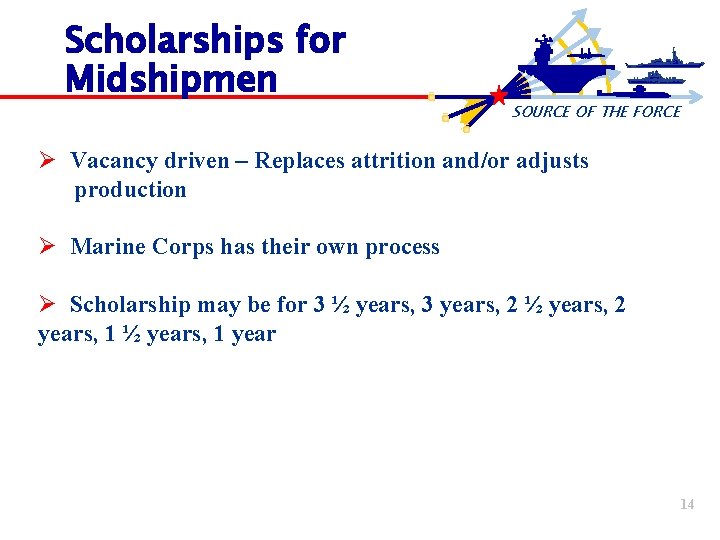 Scholarships for Midshipmen

SOURCE OF THE FORCE

➢ Vacancy driven – Replaces attrition and/or adjusts production

➢ Marine Corps has their own process

➢ Scholarship may be for 3 ½ years, 3 years, 2 ½ years, 2 years, 1 ½ years, 1 year

14